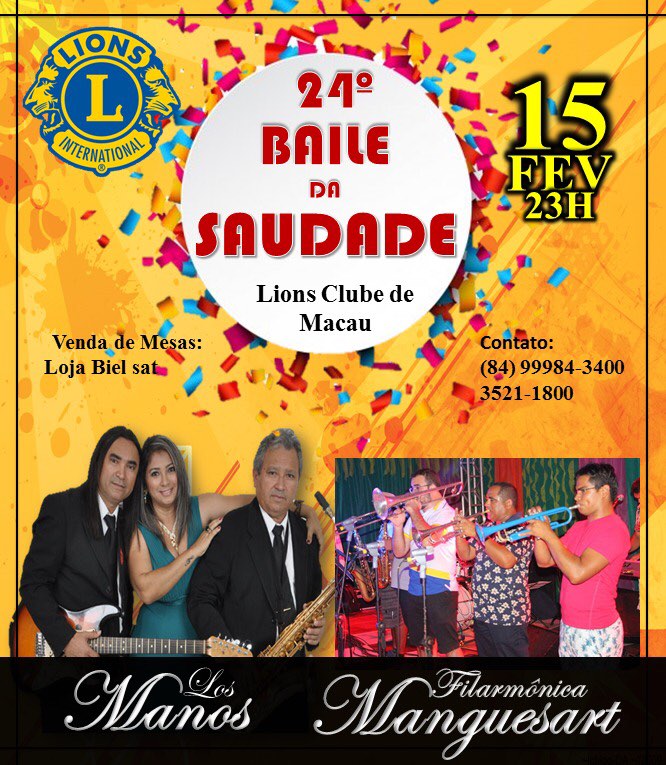 LIONS
L
INTERNATIONAL

24º
BAILE
DA
SAUDADE

Lions Clube de Macau

15
FEV
23H

Venda de Mesas:
Loja Biel sat

Contato:
(84) 99984-3400
3521-1800

Los Manos

Filarmônica Manguesart